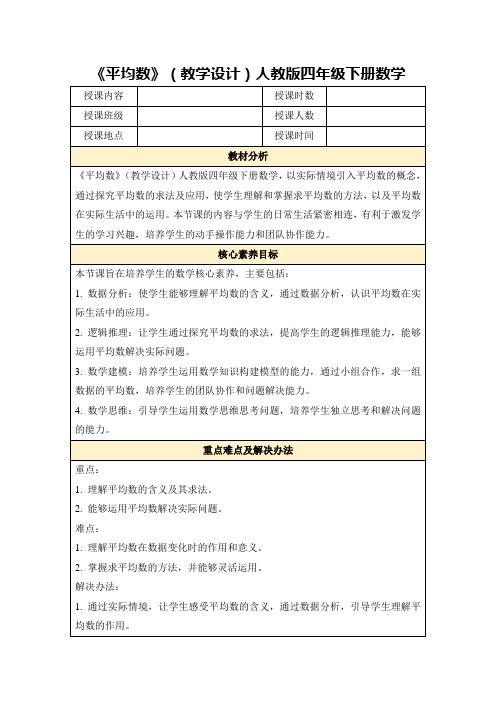 《平均数》（教学设计）人教版四年级下册数学

| 授课内容 | | 授课时数 | |
|---|---|---|---|
| 授课班级 | | 授课人数 | |
| 授课地点 | | 授课时间 | |

教材分析

《平均数》（教学设计）人教版四年级下册数学，以实际情境引入平均数的概念，通过探究平均数的求法及应用，使学生理解和掌握求平均数的方法，以及平均数在实际生活中的运用。本节课的内容与学生的日常生活紧密相连，有利于激发学生的学习兴趣，培养学生的动手操作能力和团队协作能力。

核心素养目标

本节课旨在培养学生的数学核心素养，主要包括：

1. 数据分析：使学生能够理解平均数的含义，通过数据分析，认识平均数在实际生活中的应用。

2. 逻辑推理：让学生通过探究平均数的求法，提高学生的逻辑推理能力，能够运用平均数解决实际问题。

3. 数学建模：培养学生运用数学知识构建模型的能力，通过小组合作，求一组数据的平均数，培养学生的团队协作和问题解决能力。

4. 数学思维：引导学生运用数学思维思考问题，培养学生独立思考和解决问题的能力。

重点难点及解决办法

重点：

1. 理解平均数的含义及其求法。

2. 能够运用平均数解决实际问题。

难点：

1. 理解平均数在数据变化时的作用和意义。

2. 掌握求平均数的方法，并能够灵活运用。

解决办法：

1. 通过实际情境，让学生感受平均数的含义，通过数据分析，引导学生理解平均数的作用。